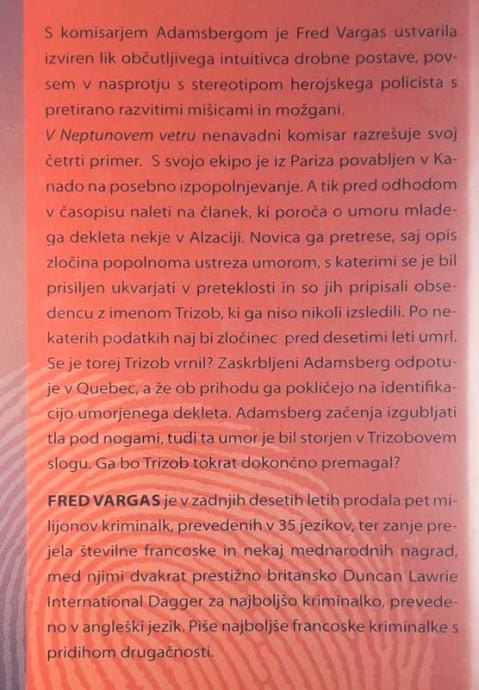 S komisarjem Adamsbergom je Fred Vargas ustvarila izviren lik občutljivega intuitivca drobne postave, povsem v nasprotju s stereotipom herojskega policista s pretirano razvitimi mišicami in možgani.
V Neptunovem vetru nenavadni komisar razrešuje svoj četrti primer. S svojo ekipo je iz Pariza povabljen v Kanado na posebno izpopolnjevanje. A tik pred odhodom v časopisu naleti na članek, ki poroča o umoru mladega dekleta nekje v Alzaciji. Novica ga pretrese, saj opis zločina popolnoma ustreza umorom, s katerimi se je bil prisiljen ukvarjati v preteklosti in so jih pripisali obsedencu z imenom Trizob, ki ga niso nikoli izsledili. Po nekaterih podatkih naj bi zločinec pred desetimi leti umrl. Se je torej Trizob vrnil? Zaskrbljeni Adamsberg odpotuje v Quebec, a že ob prihodu ga pokličejo na identifikacijo umorjenega dekleta. Adamsberg začenja izgubljati tla pod nogami, tudi ta umor je bil storjen v Trizobovem slogu. Ga bo Trizob tokrat dokončno premagal?

FRED VARGAS je v zadnjih desetih letih prodala pet milijonov kriminalk, prevedenih v 35 jezikov, ter zanje prejela številne francoske in nekaj mednarodnih nagrad, med njimi dvakrat prestižno britansko Duncan Lawrie International Dagger za najboljšo kriminalko, prevedeno v angleški jezik. Piše najboljše francoske kriminalke s pridihom drugačnosti.